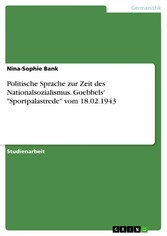 Germanistik

Nina-Sophie Bank

Politische Sprache zur Zeit des Nationalsozialismus. Goebbels' "Sportpalastrede" vom 18.02.1943

Studienarbeit

GRIN